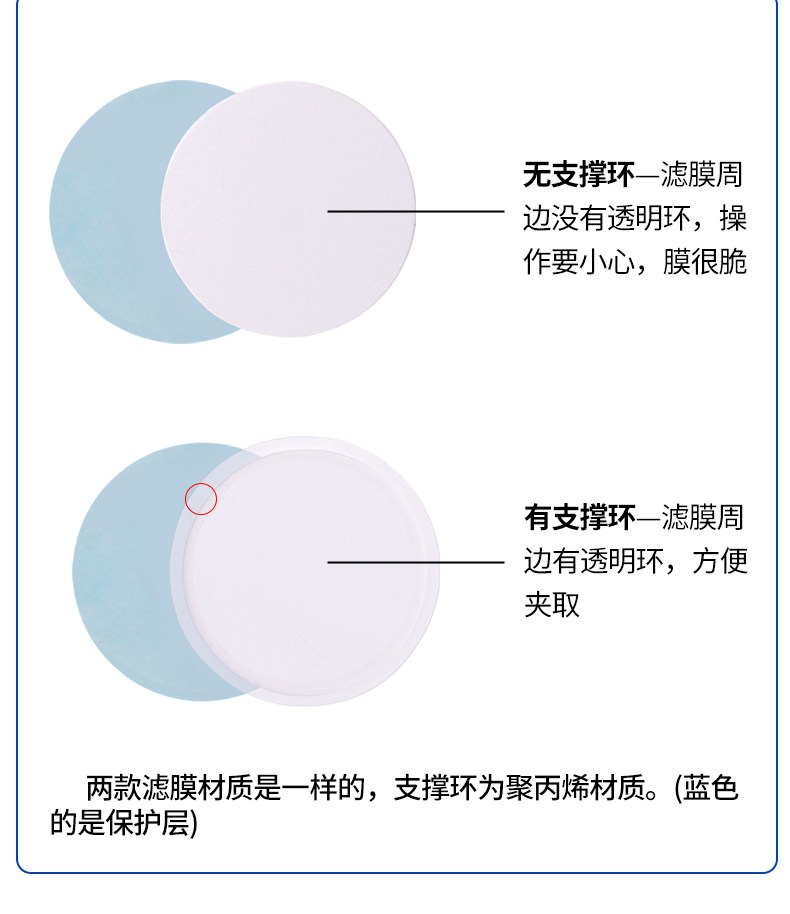 无支撑环—滤膜周边没有透明环，操作要小心，膜很脆

有支撑环—滤膜周边有透明环，方便夹取

两款滤膜材质是一样的，支撑环为聚丙烯材质。(蓝色的是保护层)